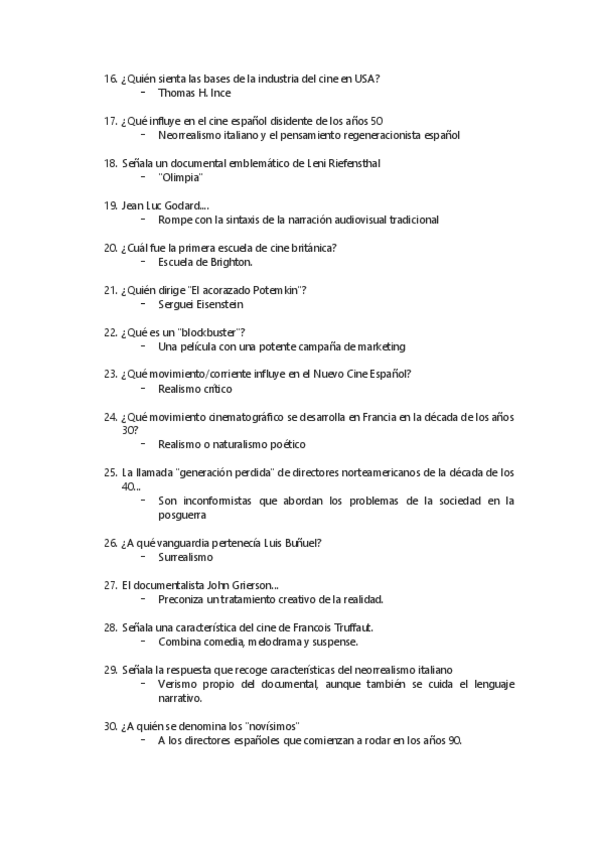 16. ¿Quién sienta las bases de la industria del cine en USA?
- Thomas H. Ince

17. ¿Qué influye en el cine español disidente de los años 50
- Neorrealismo italiano y el pensamiento regeneracionista español

18. Señala un documental emblemático de Leni Riefensthal
- "Olimpia"

19. Jean Luc Godard....
- Rompe con la sintaxis de la narración audiovisual tradicional

20. ¿Cuál fue la primera escuela de cine británica?
- Escuela de Brighton.

21. ¿Quién dirige "El acorazado Potemkin"?
- Serguei Eisenstein

22. ¿Qué es un "blockbuster"?
- Una película con una potente campaña de marketing

23. ¿Qué movimiento/corriente influye en el Nuevo Cine Español?
- Realismo crítico

24. ¿Qué movimiento cinematográfico se desarrolla en Francia en la década de los años 30?
- Realismo o naturalismo poético

25. La llamada "generación perdida" de directores norteamericanos de la década de los 40...
- Son inconformistas que abordan los problemas de la sociedad en la posguerra

26. ¿A qué vanguardia pertenecía Luis Buñuel?
- Surrealismo

27. El documentalista John Grierson...
- Preconiza un tratamiento creativo de la realidad.

28. Señala una característica del cine de Francois Truffaut.
- Combina comedia, melodrama y suspense.

29. Señala la respuesta que recoge características del neorrealismo italiano
- Verismo propio del documental, aunque también se cuida el lenguaje narrativo.

30. ¿A quién se denomina los "novísimos"
- A los directores españoles que comienzan a rodar en los años 90.